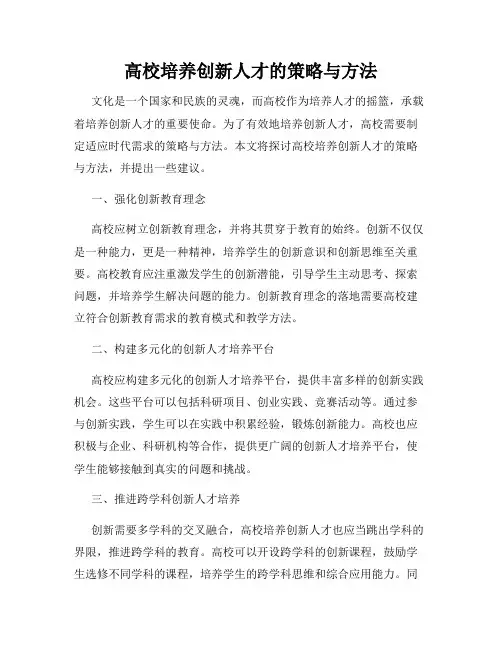 高校培养创新人才的策略与方法

文化是一个国家和民族的灵魂，而高校作为培养人才的摇篮，承载着培养创新人才的重要使命。为了有效地培养创新人才，高校需要制定适应时代需求的策略与方法。本文将探讨高校培养创新人才的策略与方法，并提出一些建议。

一、强化创新教育理念

高校应树立创新教育理念，并将其贯穿于教育的始终。创新不仅仅是一种能力，更是一种精神，培养学生的创新意识和创新思维至关重要。高校教育应注重激发学生的创新潜能，引导学生主动思考、探索问题，并培养学生解决问题的能力。创新教育理念的落地需要高校建立符合创新教育需求的教育模式和教学方法。

二、构建多元化的创新人才培养平台

高校应构建多元化的创新人才培养平台，提供丰富多样的创新实践机会。这些平台可以包括科研项目、创业实践、竞赛活动等。通过参与创新实践，学生可以在实践中积累经验，锻炼创新能力。高校也应积极与企业、科研机构等合作，提供更广阔的创新人才培养平台，使学生能够接触到真实的问题和挑战。

三、推进跨学科创新人才培养

创新需要多学科的交叉融合，高校培养创新人才也应当跳出学科的界限，推进跨学科的教育。高校可以开设跨学科的创新课程，鼓励学生选修不同学科的课程，培养学生的跨学科思维和综合应用能力。同